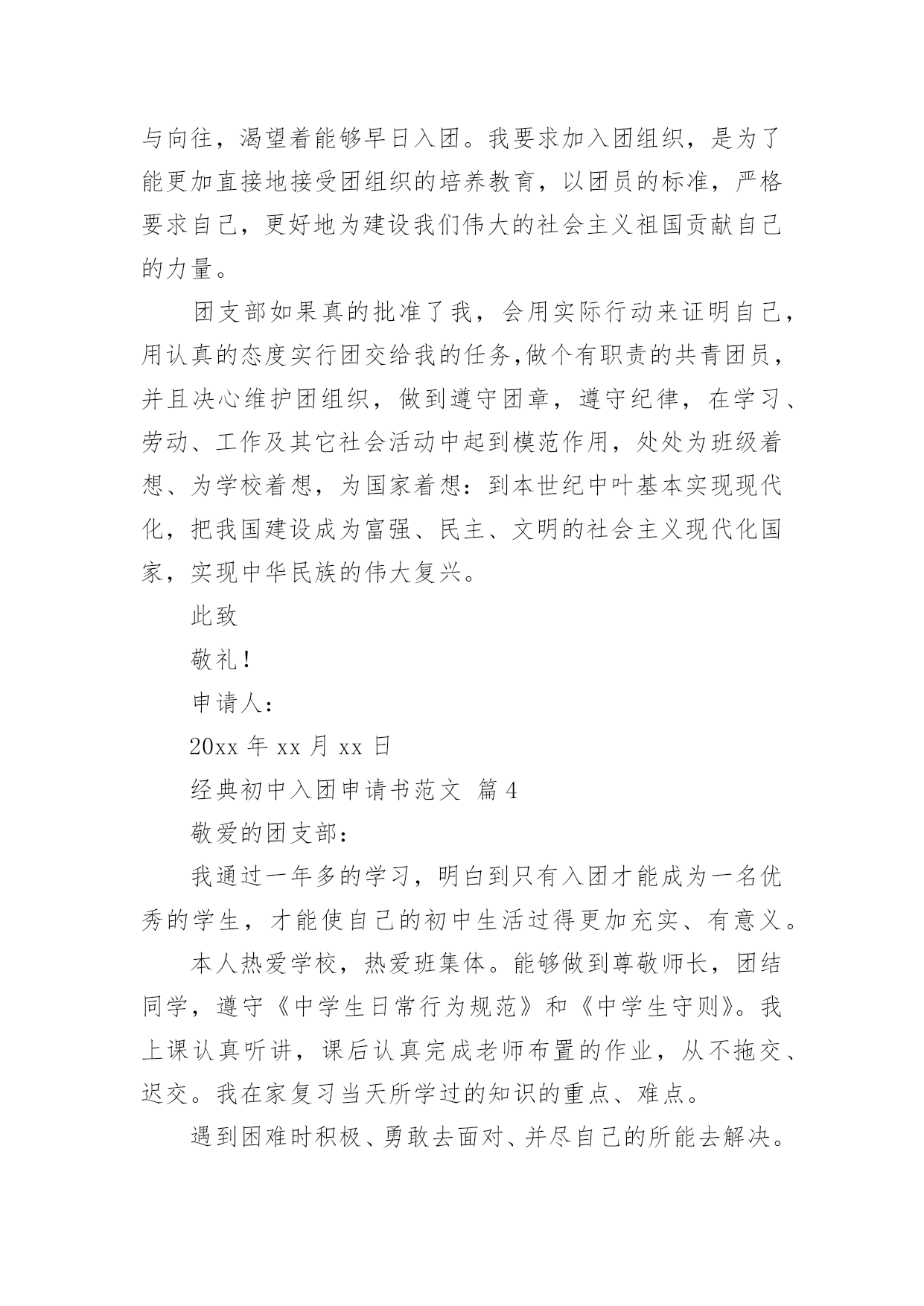 与向往，渴望着能够早日入团。我要求加入团组织，是为了能更加直接地接受团组织的培养教育，以团员的标准，严格要求自己，更好地为建设我们伟大的社会主义祖国贡献自己的力量。

团支部如果真的批准了我，会用实际行动来证明自己，用认真的态度实行团交给我的任务,做个有职责的共青团员，并且决心维护团组织，做到遵守团章，遵守纪律，在学习、劳动、工作及其它社会活动中起到模范作用，处处为班级着想、为学校着想，为国家着想：到本世纪中叶基本实现现代化，把我国建设成为富强、民主、文明的社会主义现代化国家，实现中华民族的伟大复兴。

此致

敬礼！

申请人：

20xx 年 xx 月 xx 日

经典初中入团申请书范文 篇 4

敬爱的团支部：

我通过一年多的学习，明白到只有入团才能成为一名优秀的学生，才能使自己的初中生活过得更加充实、有意义。

本人热爱学校，热爱班集体。能够做到尊敬师长，团结同学，遵守《中学生日常行为规范》和《中学生守则》。我上课认真听讲，课后认真完成老师布置的作业，从不拖交、迟交。我在家复习当天所学过的知识的重点、难点。

遇到困难时积极、勇敢去面对、并尽自己的所能去解决。